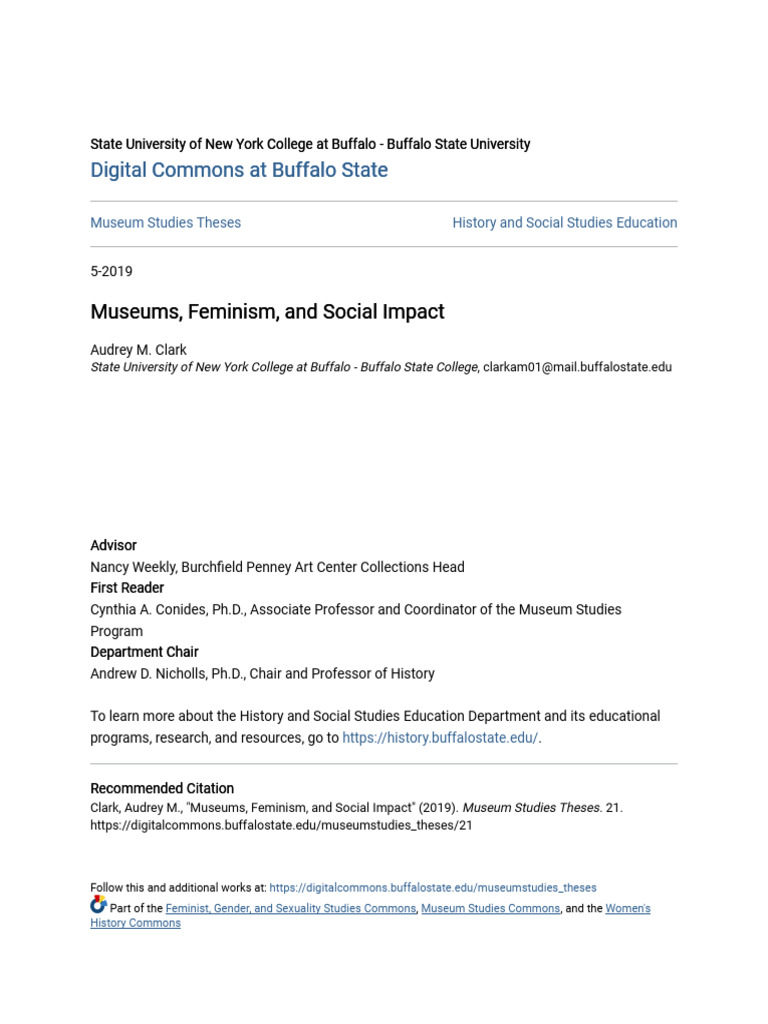 State University of New York College at Buffalo - Buffalo State University
Digital Commons at Buffalo State

Museum Studies Theses

History and Social Studies Education

5-2019

Museums, Feminism, and Social Impact

Audrey M. Clark
State University of New York College at Buffalo - Buffalo State College, clarkam01@mail.buffalostate.edu

Advisor
Nancy Weekly, Burchfield Penney Art Center Collections Head
First Reader
Cynthia A. Conides, Ph.D., Associate Professor and Coordinator of the Museum Studies Program
Department Chair
Andrew D. Nicholls, Ph.D., Chair and Professor of History

To learn more about the History and Social Studies Education Department and its educational programs, research, and resources, go to https://history.buffalostate.edu/.

Recommended Citation
Clark, Audrey M., "Museums, Feminism, and Social Impact" (2019). Museum Studies Theses. 21.
https://digitalcommons.buffalostate.edu/museumstudies_theses/21

Follow this and additional works at: https://digitalcommons.buffalostate.edu/museumstudies_theses
Part of the Feminist, Gender, and Sexuality Studies Commons, Museum Studies Commons, and the Women's History Commons